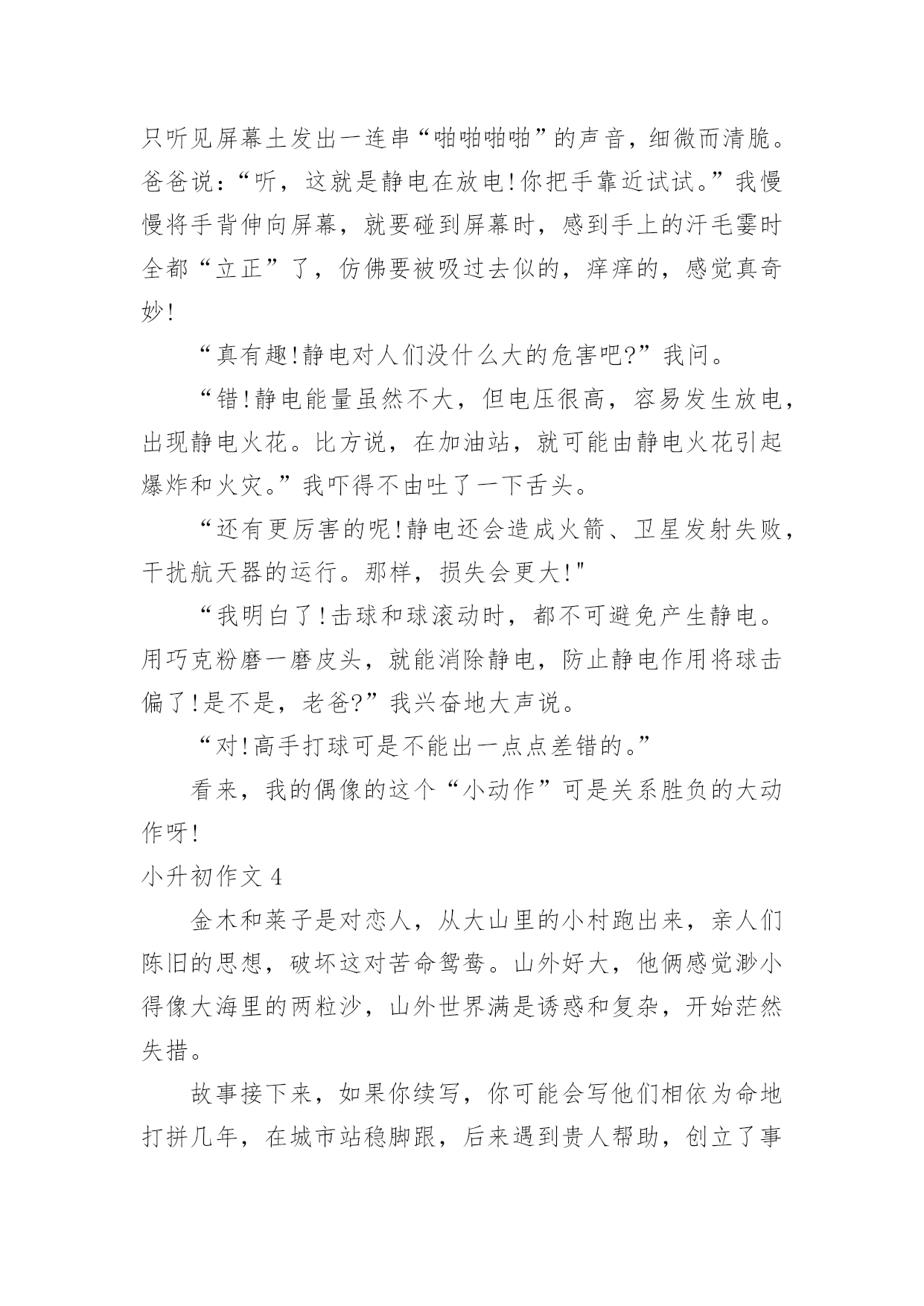 只听见屏幕土发出一连串“啪啪啪啪”的声音，细微而清脆。爸爸说：“听，这就是静电在放电!你把手靠近试试。”我慢慢将手背伸向屏幕，就要碰到屏幕时，感到手上的汗毛霎时全都“立正”了，仿佛要被吸过去似的，痒痒的，感觉真奇妙!

“真有趣!静电对人们没什么大的危害吧?”我问。

“错!静电能量虽然不大，但电压很高，容易发生放电，出现静电火花。比方说，在加油站，就可能由静电火花引起爆炸和火灾。”我吓得不由吐了一下舌头。

“还有更厉害的呢!静电还会造成火箭、卫星发射失败，干扰航天器的运行。那样，损失会更大!"

“我明白了!击球和球滚动时，都不可避免产生静电。用巧克粉磨一磨皮头，就能消除静电，防止静电作用将球击偏了!是不是，老爸?”我兴奋地大声说。

“对!高手打球可是不能出一点点差错的。”

看来，我的偶像的这个“小动作”可是关系胜负的大动作呀!

小升初作文 4

金木和莱子是对恋人，从大山里的小村跑出来，亲人们陈旧的思想，破坏这对苦命鸳鸯。山外好大，他俩感觉渺小得像大海里的两粒沙，山外世界满是诱惑和复杂，开始茫然失措。

故事接下来，如果你续写，你可能会写他们相依为命地打拼几年，在城市站稳脚跟，后来遇到贵人帮助，创立了事